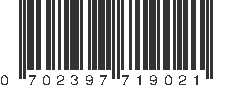 0 702397 719021